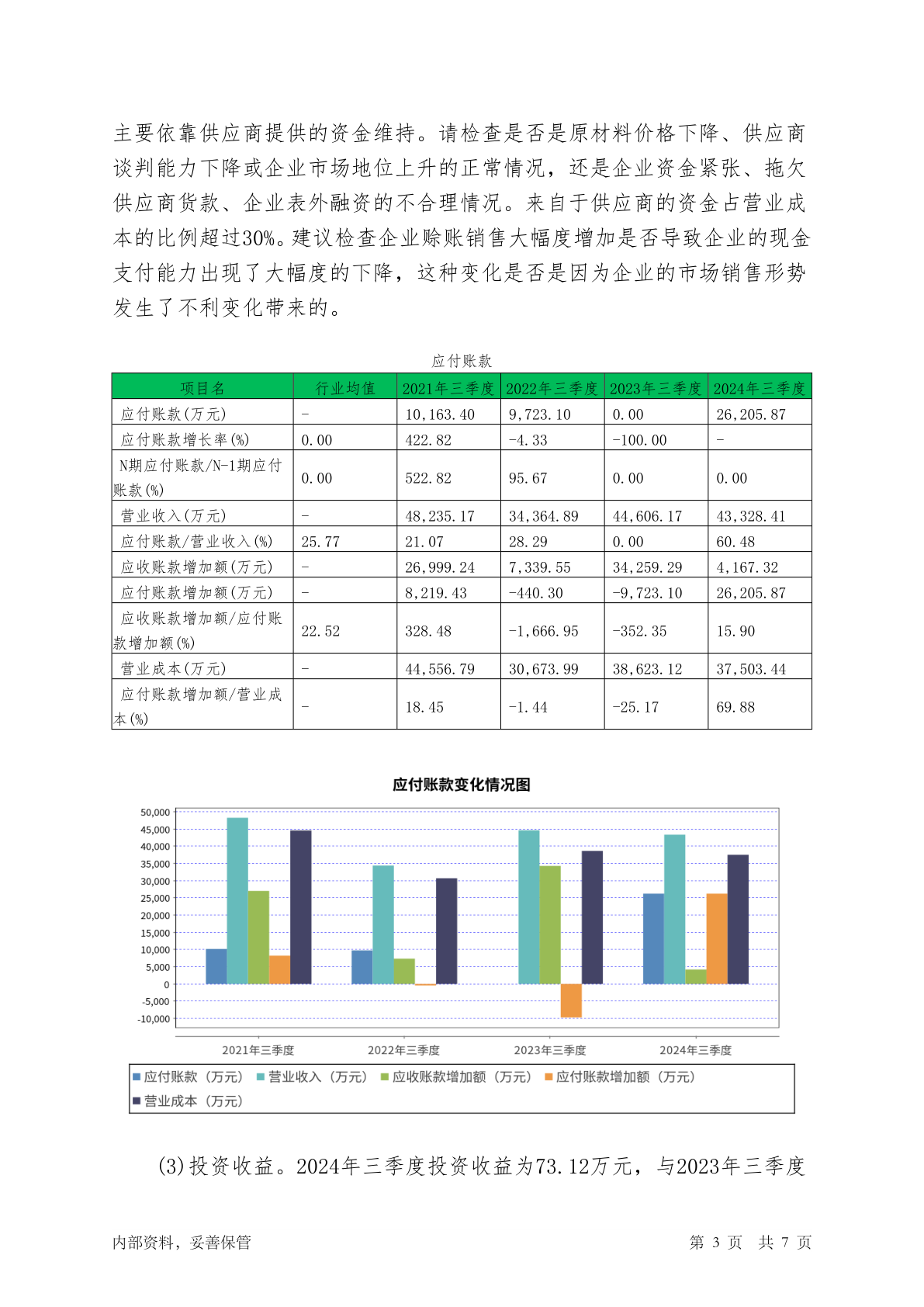 主要依靠供应商提供的资金维持。请检查是否是原材料价格下降、供应商谈判能力下降或企业市场地位上升的正常情况，还是企业资金紧张、拖欠供应商货款、企业表外融资的不合理情况。来自于供应商的资金占营业成本的比例超过30%。建议检查企业赊账销售大幅度增加是否导致企业的现金支付能力出现了大幅度的下降，这种变化是否是因为企业的市场销售形势发生了不利变化带来的。

应付账款

| 项目名 | 行业均值 | 2021年三季度 | 2022年三季度 | 2023年三季度 | 2024年三季度 |
|---|---|---|---|---|---|
| 应付账款(万元) | - | 10,163.40 | 9,723.10 | 0.00 | 26,205.87 |
| 应付账款增长率(%) | 0.00 | 422.82 | -4.33 | -100.00 | - |
| N期应付账款/N-1期应付账款(%) | 0.00 | 522.82 | 95.67 | 0.00 | 0.00 |
| 营业收入(万元) | - | 48,235.17 | 34,364.89 | 44,606.17 | 43,328.41 |
| 应付账款/营业收入(%) | 25.77 | 21.07 | 28.29 | 0.00 | 60.48 |
| 应收账款增加额(万元) | - | 26,999.24 | 7,339.55 | 34,259.29 | 4,167.32 |
| 应付账款增加额(万元) | - | 8,219.43 | -440.30 | -9,723.10 | 26,205.87 |
| 应收账款增加额/应付账款增加额(%) | 22.52 | 328.48 | -1,666.95 | -352.35 | 15.90 |
| 营业成本(万元) | - | 44,556.79 | 30,673.99 | 38,623.12 | 37,503.44 |
| 应付账款增加额/营业成本(%) | - | 18.45 | -1.44 | -25.17 | 69.88 |

应付账款变化情况图

50,000
45,000
40,000
35,000
30,000
25,000
20,000
15,000
10,000
5,000
0
-5,000
-10,000

2021年三季度 2022年三季度 2023年三季度 2024年三季度

应付账款（万元） 营业收入（万元） 应收账款增加额（万元） 应付账款增加额（万元） 营业成本（万元）

(3)投资收益。2024年三季度投资收益为73.12万元，与2023年三季度

内部资料，妥善保管 第 3 页 共 7 页